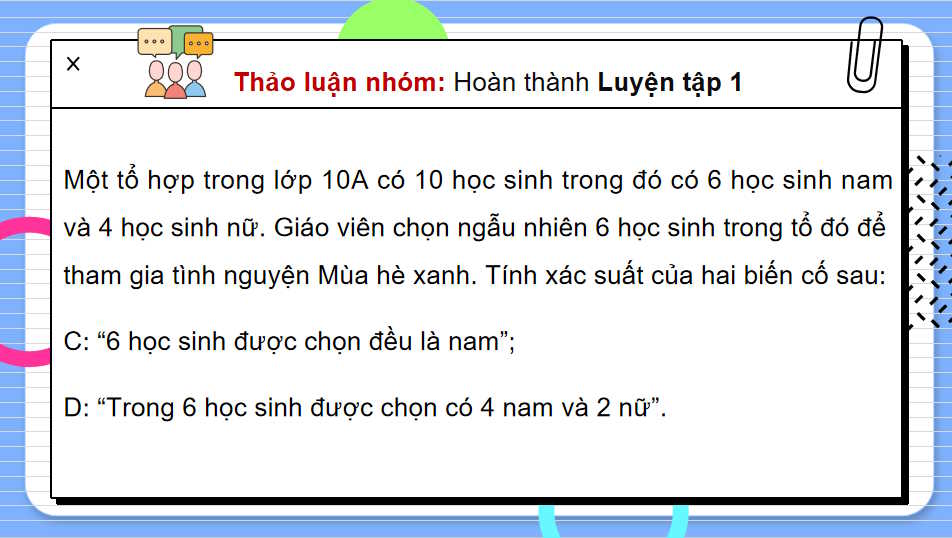 ×

Thảo luận nhóm: Hoàn thành Luyện tập 1

Một tổ hợp trong lớp 10A có 10 học sinh trong đó có 6 học sinh nam và 4 học sinh nữ. Giáo viên chọn ngẫu nhiên 6 học sinh trong tổ đó để tham gia tình nguyện Mùa hè xanh. Tính xác suất của hai biến cố sau:

C: “6 học sinh được chọn đều là nam”;

D: “Trong 6 học sinh được chọn có 4 nam và 2 nữ”.